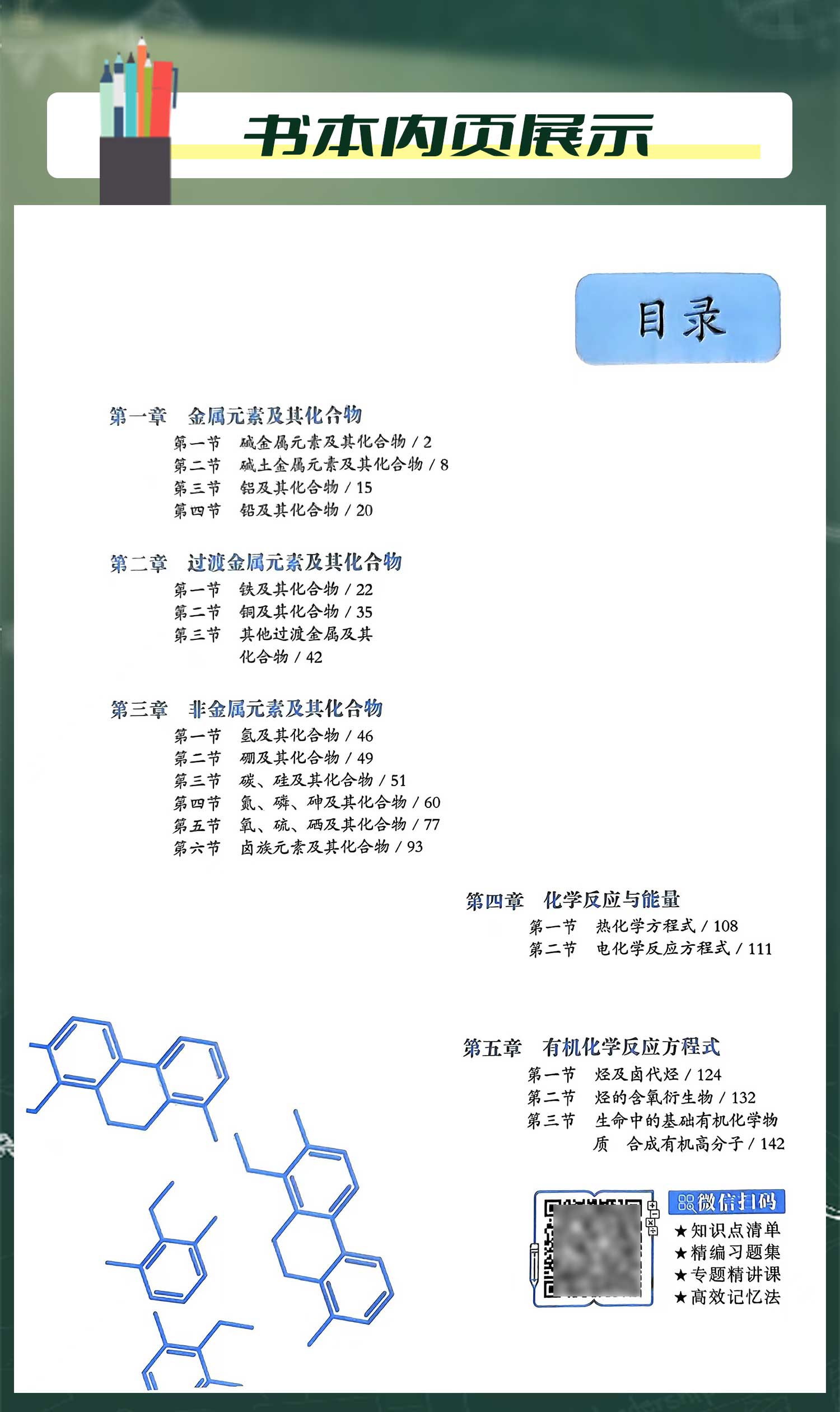 书本内页展示

目录

第一章 金属元素及其化合物
第一节 碱金属元素及其化合物 / 2
第二节 碱土金属元素及其化合物 / 8
第三节 铝及其化合物 / 15
第四节 铅及其化合物 / 20

第二章 过渡金属元素及其化合物
第一节 铁及其化合物 / 22
第二节 铜及其化合物 / 35
第三节 其他过渡金属及其化合物 / 42

第三章 非金属元素及其化合物
第一节 氢及其化合物 / 46
第二节 硼及其化合物 / 49
第三节 碳、硅及其化合物 / 51
第四节 氮、磷、砷及其化合物 / 60
第五节 氧、硫、硒及其化合物 / 77
第六节 卤族元素及其化合物 / 93

第四章 化学反应与能量
第一节 热化学方程式 / 108
第二节 电化学反应方程式 / 111

第五章 有机化学反应方程式
第一节 烃及卤代烃 / 124
第二节 烃的含氧衍生物 / 132
第三节 生命中的基础有机化学物质 合成有机高分子 / 142

微信扫码
★知识点清单
★精编习题集
★专题精讲课
★高效记忆法